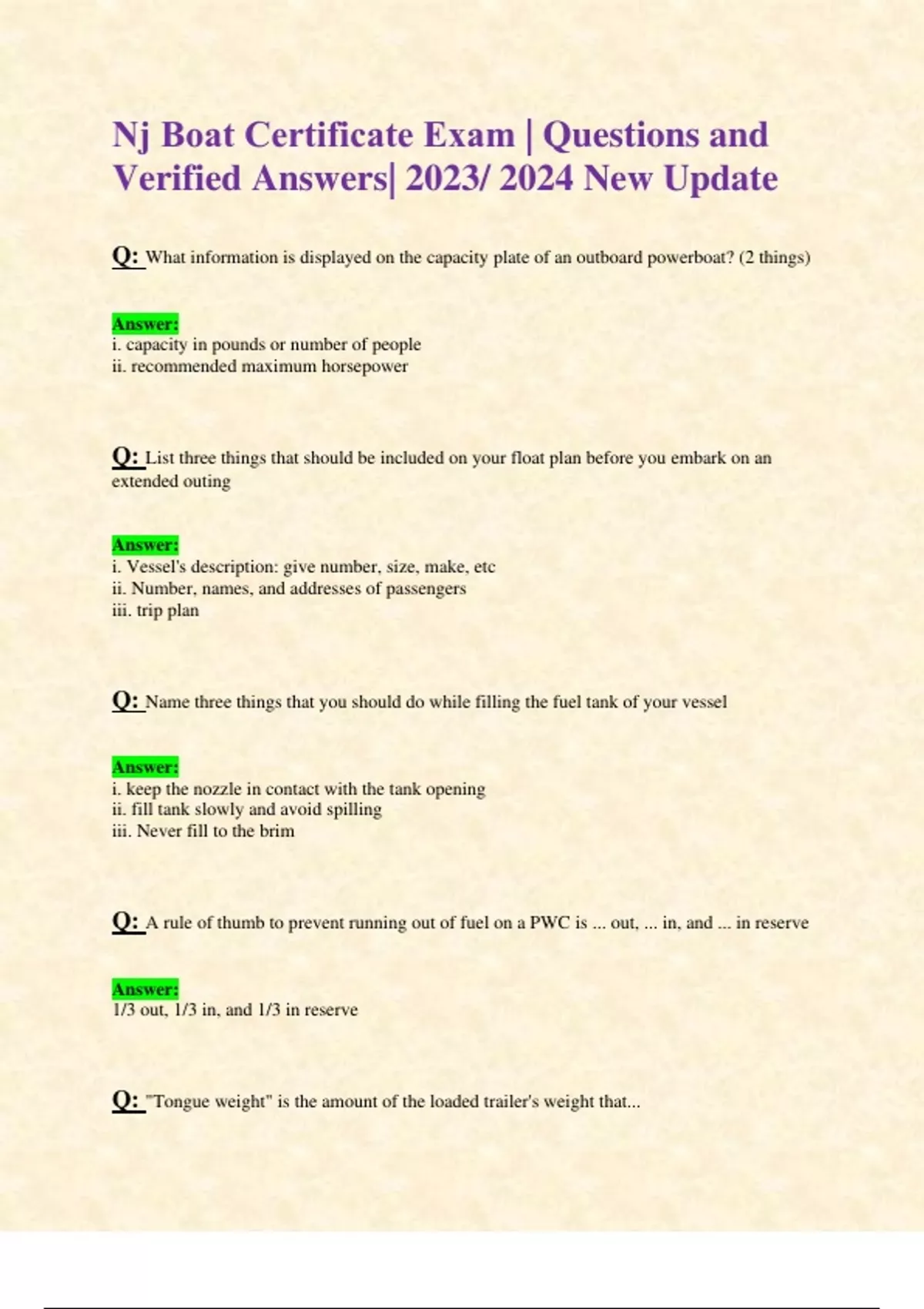 Nj Boat Certificate Exam | Questions and Verified Answers| 2023/ 2024 New Update

Q: What information is displayed on the capacity plate of an outboard powerboat? (2 things)

Answer:
i. capacity in pounds or number of people
ii. recommended maximum horsepower

Q: List three things that should be included on your float plan before you embark on an extended outing

Answer:
i. Vessel's description: give number, size, make, etc
ii. Number, names, and addresses of passengers
iii. trip plan

Q: Name three things that you should do while filling the fuel tank of your vessel

Answer:
i. keep the nozzle in contact with the tank opening
ii. fill tank slowly and avoid spilling
iii. Never fill to the brim

Q: A rule of thumb to prevent running out of fuel on a PWC is ... out, ... in, and ... in reserve

Answer:
1/3 out, 1/3 in, and 1/3 in reserve

Q: "Tongue weight" is the amount of the loaded trailer's weight that...